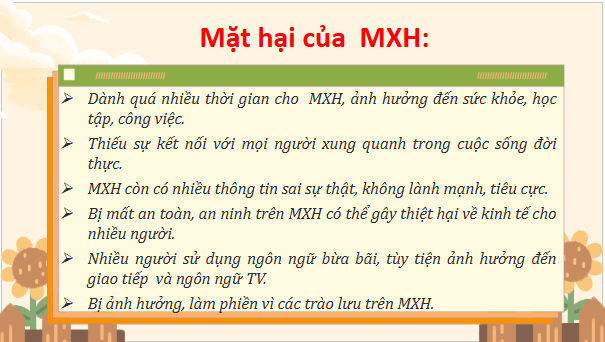 Mặt hại của MXH:

➢ Dành quá nhiều thời gian cho MXH, ảnh hưởng đến sức khỏe, học tập, công việc.

➢ Thiếu sự kết nối với mọi người xung quanh trong cuộc sống đời thực.

➢ MXH còn có nhiều thông tin sai sự thật, không lành mạnh, tiêu cực.

➢ Bị mất an toàn, an ninh trên MXH có thể gây thiệt hại về kinh tế cho nhiều người.

➢ Nhiều người sử dụng ngôn ngữ bừa bãi, tùy tiện ảnh hưởng đến giao tiếp và ngôn ngữ TV.

➢ Bị ảnh hưởng, làm phiền vì các trào lưu trên MXH.